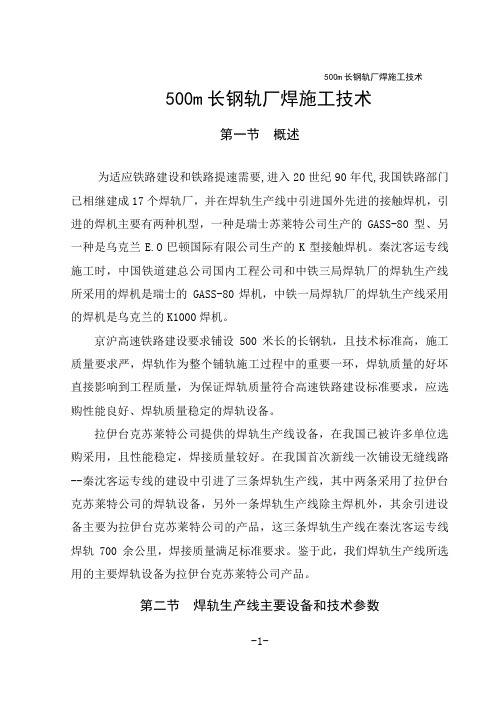 500m 长钢轨厂焊施工技术

500m 长钢轨厂焊施工技术

第一节　概述

为适应铁路建设和铁路提速需要，进入 20 世纪 90 年代，我国铁路部门已相继建成 17 个焊轨厂，并在焊轨生产线中引进国外先进的接触焊机，引进的焊机主要有两种机型，一种是瑞士苏莱特公司生产的 GASS-80 型、另一种是乌克兰 E.O 巴顿国际有限公司生产的 K 型接触焊机。秦沈客运专线施工时，中国铁道建总公司国内工程公司和中铁三局焊轨厂的焊轨生产线所采用的焊机是瑞士的 GASS-80 焊机，中铁一局焊轨厂的焊轨生产线采用的焊机是乌克兰的 K1000 焊机。

京沪高速铁路建设要求铺设 500 米长的长钢轨，且技术标准高，施工质量要求严，焊轨作为整个铺轨施工过程中的重要一环，焊轨质量的好坏直接影响到工程质量，为保证焊轨质量符合高速铁路建设标准要求，应选购性能良好、焊轨质量稳定的焊轨设备。

拉伊台克苏莱特公司提供的焊轨生产线设备，在我国已被许多单位选购采用，且性能稳定，焊接质量较好。在我国首次新线一次铺设无缝线路--秦沈客运专线的建设中引进了三条焊轨生产线，其中两条采用了拉伊台克苏莱特公司的焊轨设备，另外一条焊轨生产线除主焊机外，其余引进设备主要为拉伊台克苏莱特公司的产品，这三条焊轨生产线在秦沈客运专线焊轨 700 余公里，焊接质量满足标准要求。鉴于此，我们焊轨生产线所选用的主要焊轨设备为拉伊台克苏莱特公司产品。

第二节　焊轨生产线主要设备和技术参数

-1-